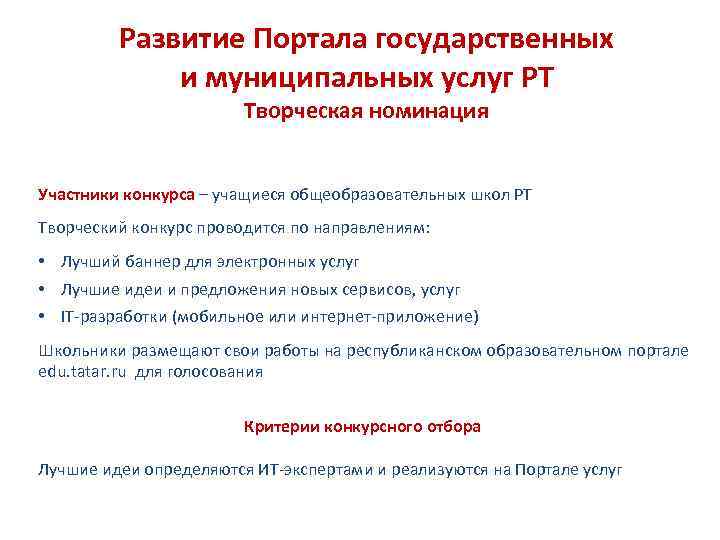 Развитие Портала государственных и муниципальных услуг РТ
Творческая номинация

Участники конкурса – учащиеся общеобразовательных школ РТ

Творческий конкурс проводится по направлениям:

• Лучший баннер для электронных услуг
• Лучшие идеи и предложения новых сервисов, услуг
• IT-разработки (мобильное или интернет-приложение)

Школьники размещают свои работы на республиканском образовательном портале edu.tatar.ru для голосования

Критерии конкурсного отбора

Лучшие идеи определяются ИТ-экспертами и реализуются на Портале услуг